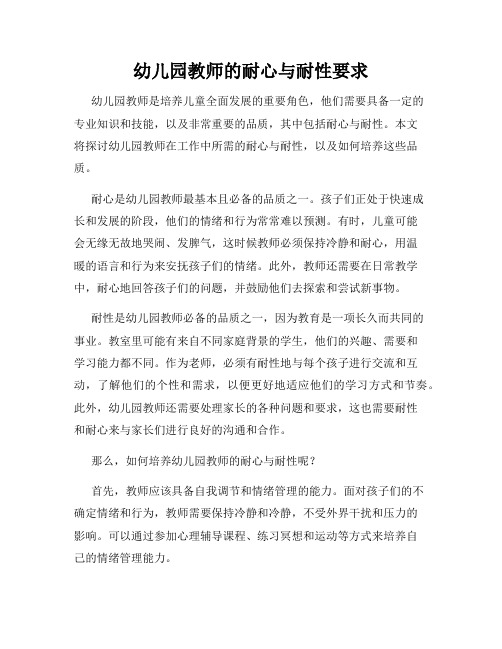 幼儿园教师的耐心与耐性要求

幼儿园教师是培养儿童全面发展的重要角色，他们需要具备一定的专业知识和技能，以及非常重要的品质，其中包括耐心与耐性。本文将探讨幼儿园教师在工作中所需的耐心与耐性，以及如何培养这些品质。

耐心是幼儿园教师最基本且必备的品质之一。孩子们正处于快速成长和发展的阶段，他们的情绪和行为常常难以预测。有时，儿童可能会无缘无故地哭闹、发脾气，这时候教师必须保持冷静和耐心，用温暖的语言和行为来安抚孩子们的情绪。此外，教师还需要在日常教学中，耐心地回答孩子们的问题，并鼓励他们去探索和尝试新事物。

耐性是幼儿园教师必备的品质之一，因为教育是一项长久而共同的事业。教室里可能有来自不同家庭背景的学生，他们的兴趣、需要和学习能力都不同。作为老师，必须有耐性地与每个孩子进行交流和互动，了解他们的个性和需求，以便更好地适应他们的学习方式和节奏。此外，幼儿园教师还需要处理家长的各种问题和要求，这也需要耐性和耐心来与家长们进行良好的沟通和合作。

那么，如何培养幼儿园教师的耐心与耐性呢？

首先，教师应该具备自我调节和情绪管理的能力。面对孩子们的不确定情绪和行为，教师需要保持冷静和冷静，不受外界干扰和压力的影响。可以通过参加心理辅导课程、练习冥想和运动等方式来培养自己的情绪管理能力。